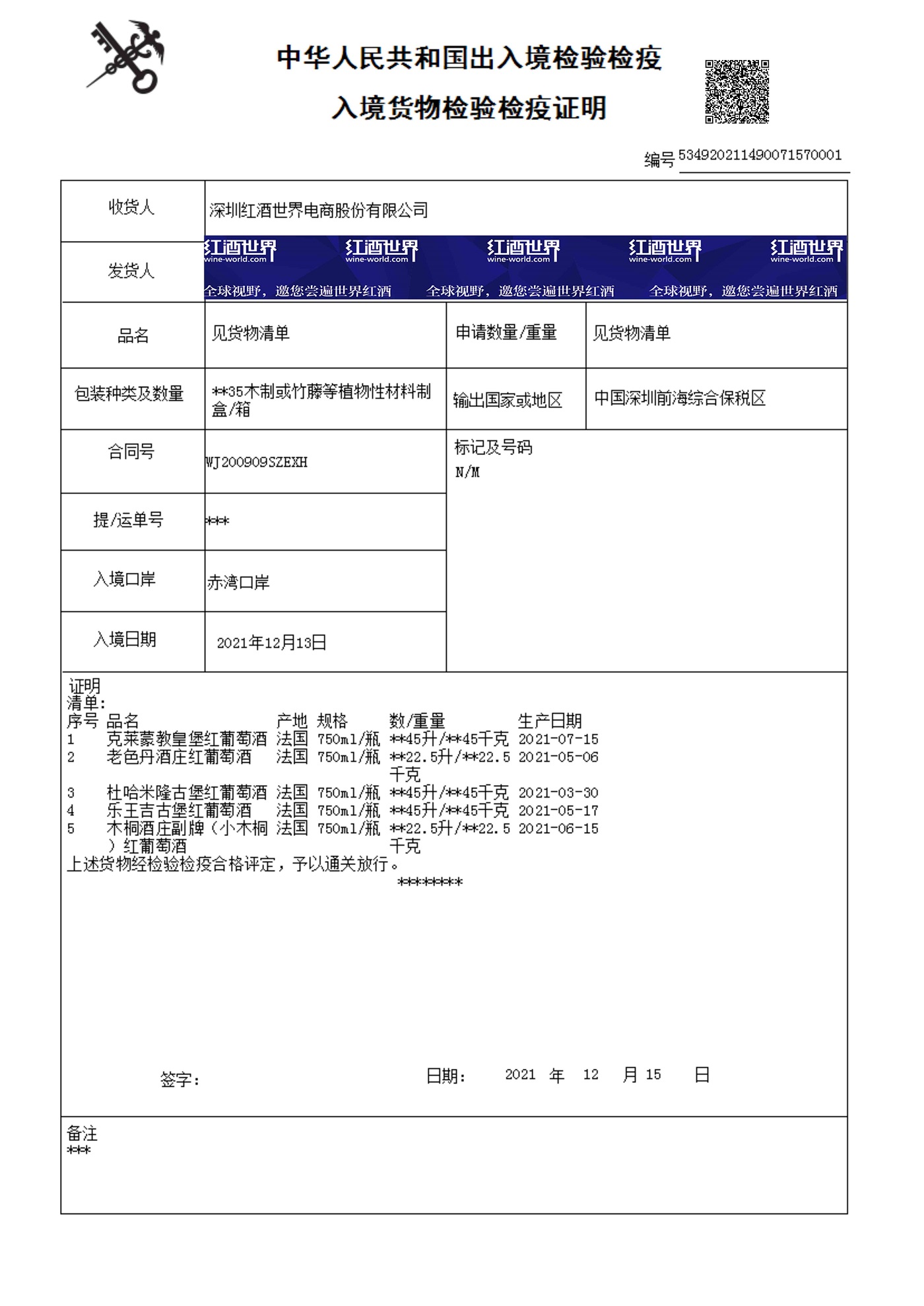 中华人民共和国出入境检验检疫

入境货物检验检疫证明

编号 534920211490071570001

| 收货人 | 深圳红酒世界电商股份有限公司 | | |
|---|---|---|---|
| 发货人 | 红酒世界 wine-world.com 红酒世界 wine-world.com 红酒世界 wine-world.com 红酒世界 wine-world.com 红酒世界 wine-world.com 全球视野，邀您尝遍世界红酒 全球视野，邀您尝遍世界红酒 全球视野，邀您尝遍世界红酒 | | |
| 品名 | 见货物清单 | 申请数量/重量 | 见货物清单 |
| 包装种类及数量 | **35木制或竹藤等植物性材料制盒/箱 | 输出国家或地区 | 中国深圳前海综合保税区 |
| 合同号 | WJ200909SZEXH | 标记及号码 N/M | |
| 提/运单号 | *** | | |
| 入境口岸 | 赤湾口岸 | | |
| 入境日期 | 2021年12月13日 | | |

证明
清单:

| 序号 | 品名 | 产地 | 规格 | 数/重量 | 生产日期 |
|---|---|---|---|---|---|
| 1 | 克莱蒙教皇堡红葡萄酒 | 法国 | 750ml/瓶 | **45升/**45千克 | 2021-07-15 |
| 2 | 老色丹酒庄红葡萄酒 | 法国 | 750ml/瓶 | **22.5升/**22.5千克 | 2021-05-06 |
| 3 | 杜哈米隆古堡红葡萄酒 | 法国 | 750ml/瓶 | **45升/**45千克 | 2021-03-30 |
| 4 | 乐王吉古堡红葡萄酒 | 法国 | 750ml/瓶 | **45升/**45千克 | 2021-05-17 |
| 5 | 木桐酒庄副牌（小木桐）红葡萄酒 | 法国 | 750ml/瓶 | **22.5升/**22.5千克 | 2021-06-15 |

上述货物经检验检疫合格评定，予以通关放行。
********

签字:　　　日期: 2021 年 12 月 15 日

备注
***